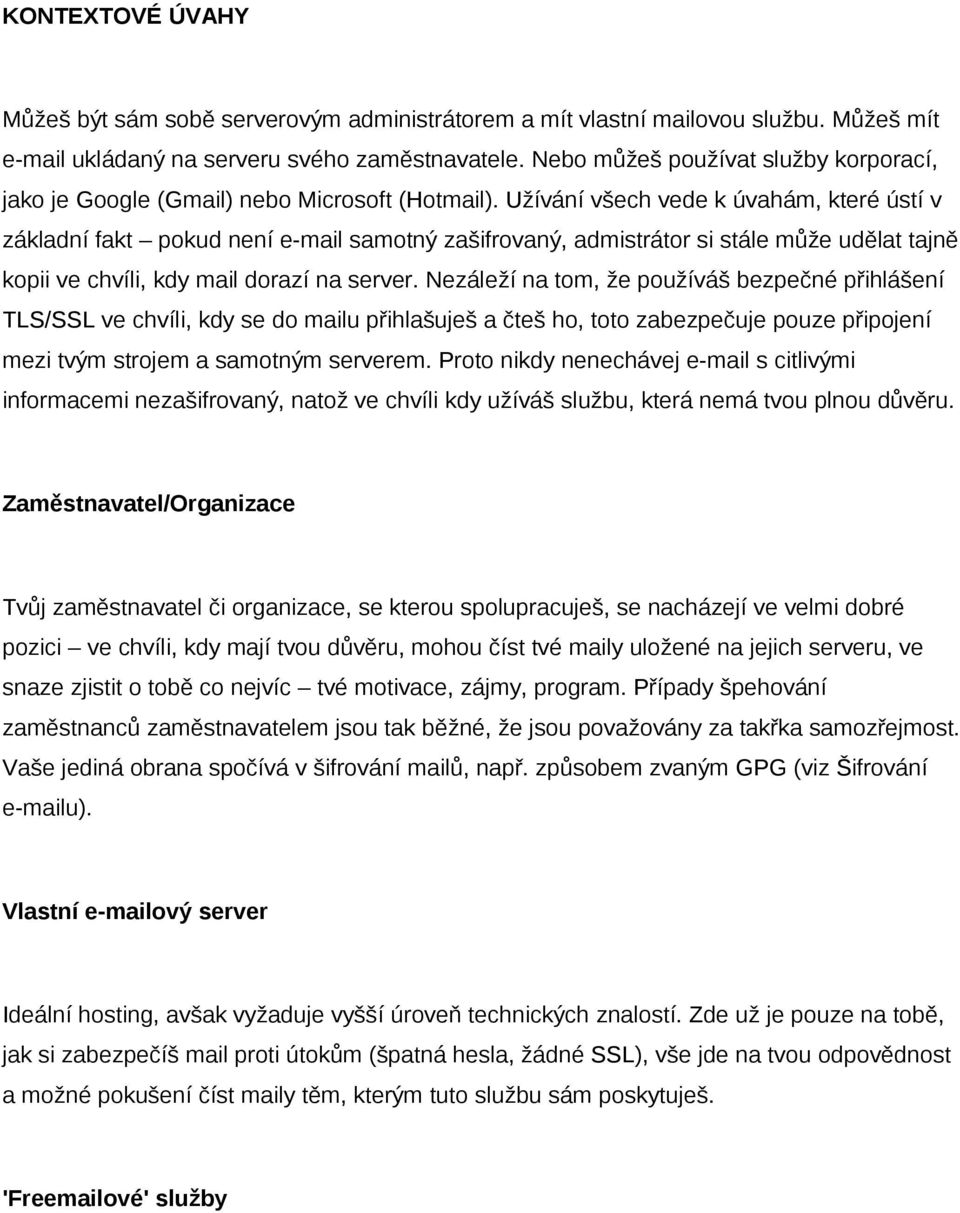 KONTEXTOVÉ ÚVAHY

Můžeš být sám sobě serverovým administrátorem a mít vlastní mailovou službu. Můžeš mít e-mail ukládaný na serveru svého zaměstnavatele. Nebo můžeš používat služby korporací, jako je Google (Gmail) nebo Microsoft (Hotmail). Užívání všech vede k úvahám, které ústí v základní fakt – pokud není e-mail samotný zašifrovaný, admistrátor si stále může udělat tajně kopii ve chvíli, kdy mail dorazí na server. Nezáleží na tom, že používáš bezpečné přihlášení TLS/SSL ve chvíli, kdy se do mailu přihlašuješ a čteš ho, toto zabezpečuje pouze připojení mezi tvým strojem a samotným serverem. Proto nikdy nenechávej e-mail s citlivými informacemi nezašifrovaný, natož ve chvíli kdy užíváš službu, která nemá tvou plnou důvěru.

Zaměstnavatel/Organizace

Tvůj zaměstnavatel či organizace, se kterou spolupracuješ, se nacházejí ve velmi dobré pozici – ve chvíli, kdy mají tvou důvěru, mohou číst tvé maily uložené na jejich serveru, ve snaze zjistit o tobě co nejvíc – tvé motivace, zájmy, program. Případy špehování zaměstnanců zaměstnavatelem jsou tak běžné, že jsou považovány za takřka samozřejmost. Vaše jediná obrana spočívá v šifrování mailů, např. způsobem zvaným GPG (viz Šifrování e-mailu).

Vlastní e-mailový server

Ideální hosting, avšak vyžaduje vyšší úroveň technických znalostí. Zde už je pouze na tobě, jak si zabezpečíš mail proti útokům (špatná hesla, žádné SSL), vše jde na tvou odpovědnost a možné pokušení číst maily těm, kterým tuto službu sám poskytuješ.

'Freemailové' služby